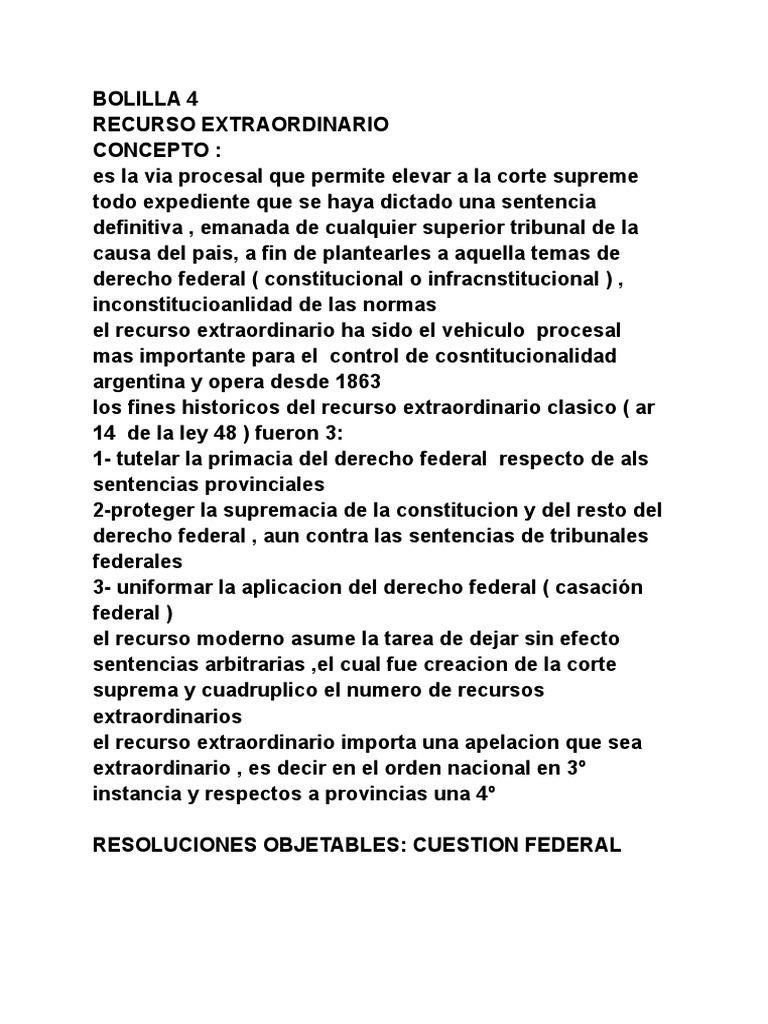 BOLILLA 4
RECURSO EXTRAORDINARIO
CONCEPTO :
es la via procesal que permite elevar a la corte supreme todo expediente que se haya dictado una sentencia definitiva , emanada de cualquier superior tribunal de la causa del pais, a fin de plantearles a aquella temas de derecho federal ( constitucional o infracnstitucional ) , inconstitucioanlidad de las normas
el recurso extraordinario ha sido el vehiculo procesal mas importante para el control de cosntitucionalidad argentina y opera desde 1863
los fines historicos del recurso extraordinario clasico ( ar 14 de la ley 48 ) fueron 3:
1- tutelar la primacia del derecho federal respecto de als sentencias provinciales
2-proteger la supremacia de la constitucion y del resto del derecho federal , aun contra las sentencias de tribunales federales
3- uniformar la aplicacion del derecho federal ( casación federal )
el recurso moderno asume la tarea de dejar sin efecto sentencias arbitrarias ,el cual fue creacion de la corte suprema y cuadruplico el numero de recursos extraordinarios
el recurso extraordinario importa una apelacion que sea extraordinario , es decir en el orden nacional en 3º instancia y respectos a provincias una 4º

RESOLUCIONES OBJETABLES: CUESTION FEDERAL